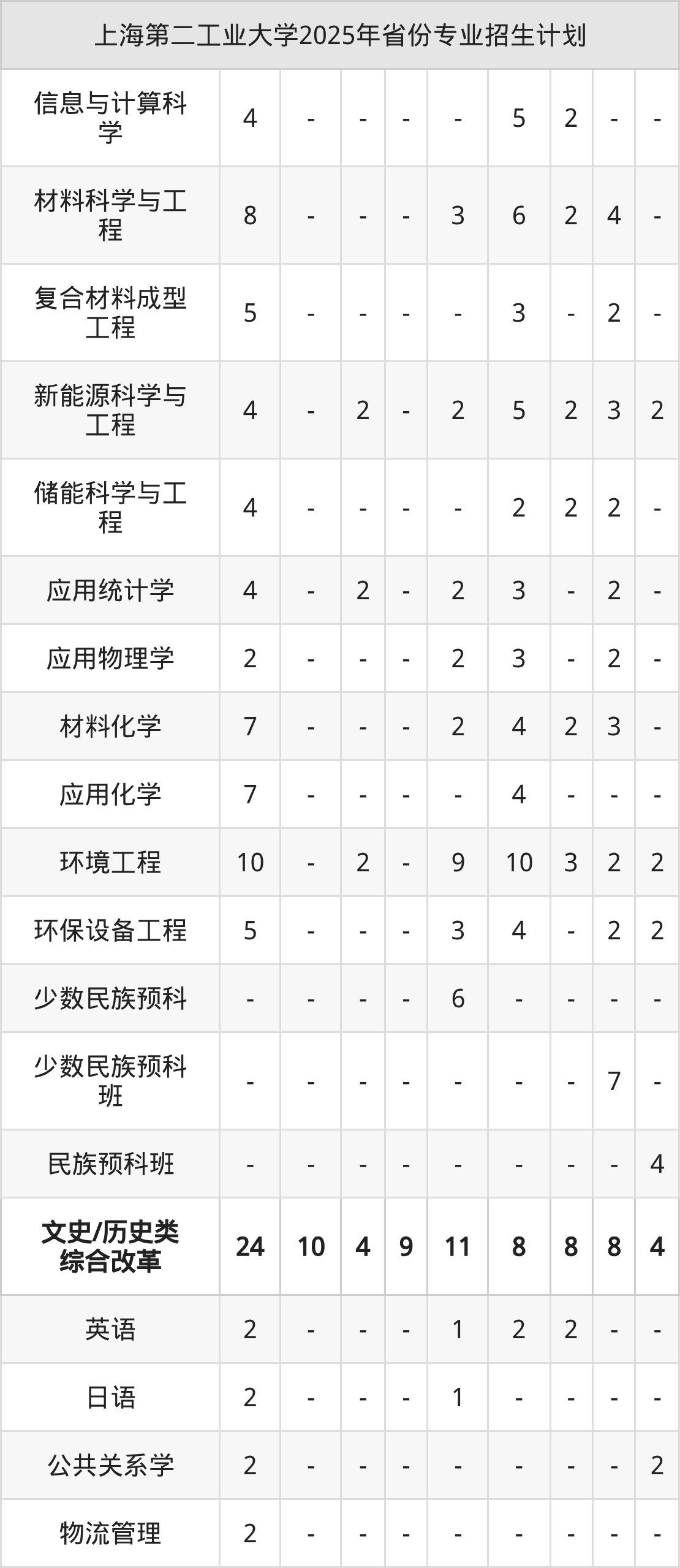 | 上海第二工业大学2025年省份专业招生计划 | | | | | | | | | |
|---|---|---|---|---|---|---|---|---|---|
| 信息与计算科学 | 4 | - | - | - | - | 5 | 2 | - | - |
| 材料科学与工程 | 8 | - | - | - | 3 | 6 | 2 | 4 | - |
| 复合材料成型工程 | 5 | - | - | - | - | 3 | - | 2 | - |
| 新能源科学与工程 | 4 | - | 2 | - | 2 | 5 | 2 | 3 | 2 |
| 储能科学与工程 | 4 | - | - | - | - | 2 | 2 | 2 | - |
| 应用统计学 | 4 | - | 2 | - | 2 | 3 | - | 2 | - |
| 应用物理学 | 2 | - | - | - | 2 | 3 | - | 2 | - |
| 材料化学 | 7 | - | - | - | 2 | 4 | 2 | 3 | - |
| 应用化学 | 7 | - | - | - | - | 4 | - | - | - |
| 环境工程 | 10 | - | 2 | - | 9 | 10 | 3 | 2 | 2 |
| 环保设备工程 | 5 | - | - | - | 3 | 4 | - | 2 | 2 |
| 少数民族预科 | - | - | - | - | 6 | - | - | - | - |
| 少数民族预科班 | - | - | - | - | - | - | - | 7 | - |
| 民族预科班 | - | - | - | - | - | - | - | - | 4 |
| 文史/历史类综合改革 | 24 | 10 | 4 | 9 | 11 | 8 | 8 | 8 | 4 |
| 英语 | 2 | - | - | - | 1 | 2 | 2 | - | - |
| 日语 | 2 | - | - | - | 1 | - | - | - | - |
| 公共关系学 | 2 | - | - | - | - | - | - | - | 2 |
| 物流管理 | 2 | - | - | - | - | - | - | - | - |